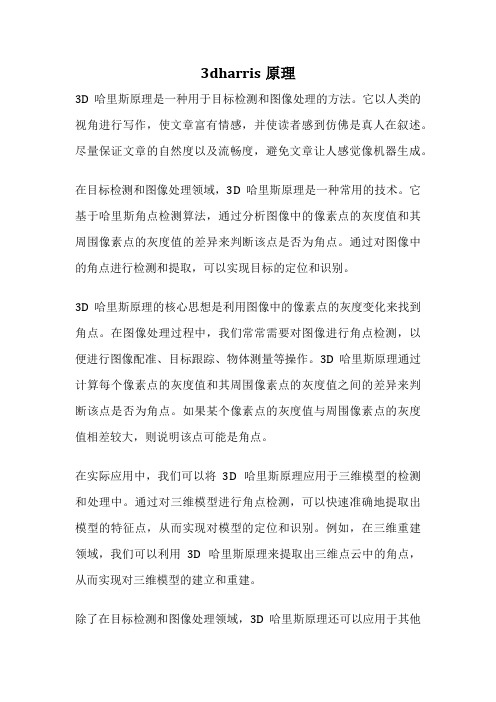 3dharris 原理

3D 哈里斯原理是一种用于目标检测和图像处理的方法。它以人类的视角进行写作，使文章富有情感，并使读者感到仿佛是真人在叙述。尽量保证文章的自然度以及流畅度，避免文章让人感觉像机器生成。

在目标检测和图像处理领域，3D 哈里斯原理是一种常用的技术。它基于哈里斯角点检测算法，通过分析图像中的像素点的灰度值和其周围像素点的灰度值的差异来判断该点是否为角点。通过对图像中的角点进行检测和提取，可以实现目标的定位和识别。

3D 哈里斯原理的核心思想是利用图像中的像素点的灰度变化来找到角点。在图像处理过程中，我们常常需要对图像进行角点检测，以便进行图像配准、目标跟踪、物体测量等操作。3D 哈里斯原理通过计算每个像素点的灰度值和其周围像素点的灰度值之间的差异来判断该点是否为角点。如果某个像素点的灰度值与周围像素点的灰度值相差较大，则说明该点可能是角点。

在实际应用中，我们可以将 3D 哈里斯原理应用于三维模型的检测和处理中。通过对三维模型进行角点检测，可以快速准确地提取出模型的特征点，从而实现对模型的定位和识别。例如，在三维重建领域，我们可以利用 3D 哈里斯原理来提取出三维点云中的角点，从而实现对三维模型的建立和重建。

除了在目标检测和图像处理领域，3D 哈里斯原理还可以应用于其他